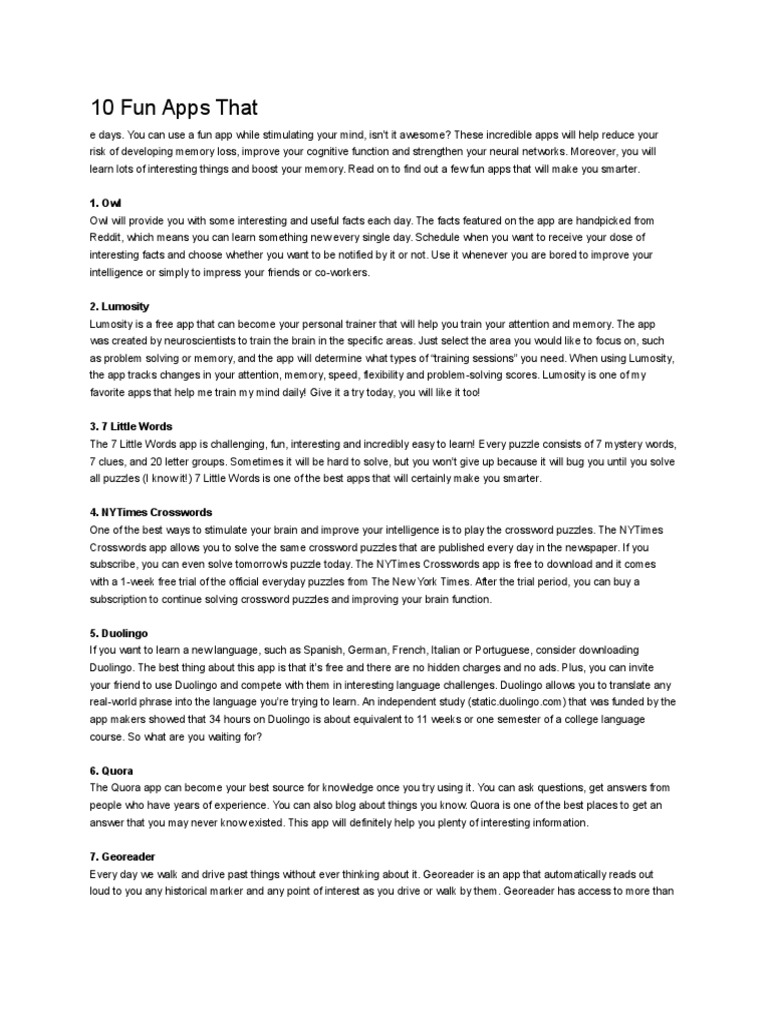 10 Fun Apps That

e days. You can use a fun app while stimulating your mind, isn't it awesome? These incredible apps will help reduce your risk of developing memory loss, improve your cognitive function and strengthen your neural networks. Moreover, you will learn lots of interesting things and boost your memory. Read on to find out a few fun apps that will make you smarter.

1. Owl
Owl will provide you with some interesting and useful facts each day. The facts featured on the app are handpicked from Reddit, which means you can learn something new every single day. Schedule when you want to receive your dose of interesting facts and choose whether you want to be notified by it or not. Use it whenever you are bored to improve your intelligence or simply to impress your friends or co-workers.

2. Lumosity
Lumosity is a free app that can become your personal trainer that will help you train your attention and memory. The app was created by neuroscientists to train the brain in the specific areas. Just select the area you would like to focus on, such as problem solving or memory, and the app will determine what types of "training sessions" you need. When using Lumosity, the app tracks changes in your attention, memory, speed, flexibility and problem-solving scores. Lumosity is one of my favorite apps that help me train my mind daily! Give it a try today, you will like it too!

3. 7 Little Words
The 7 Little Words app is challenging, fun, interesting and incredibly easy to learn! Every puzzle consists of 7 mystery words, 7 clues, and 20 letter groups. Sometimes it will be hard to solve, but you won't give up because it will bug you until you solve all puzzles (I know it!) 7 Little Words is one of the best apps that will certainly make you smarter.

4. NYTimes Crosswords
One of the best ways to stimulate your brain and improve your intelligence is to play the crossword puzzles. The NYTimes Crosswords app allows you to solve the same crossword puzzles that are published every day in the newspaper. If you subscribe, you can even solve tomorrow's puzzle today. The NYTimes Crosswords app is free to download and it comes with a 1-week free trial of the official everyday puzzles from The New York Times. After the trial period, you can buy a subscription to continue solving crossword puzzles and improving your brain function.

5. Duolingo
If you want to learn a new language, such as Spanish, German, French, Italian or Portuguese, consider downloading Duolingo. The best thing about this app is that it's free and there are no hidden charges and no ads. Plus, you can invite your friend to use Duolingo and compete with them in interesting language challenges. Duolingo allows you to translate any real-world phrase into the language you're trying to learn. An independent study (static.duolingo.com) that was funded by the app makers showed that 34 hours on Duolingo is about equivalent to 11 weeks or one semester of a college language course. So what are you waiting for?

6. Quora
The Quora app can become your best source for knowledge once you try using it. You can ask questions, get answers from people who have years of experience. You can also blog about things you know. Quora is one of the best places to get an answer that you may never know existed. This app will definitely help you plenty of interesting information.

7. Georeader
Every day we walk and drive past things without ever thinking about it. Georeader is an app that automatically reads out loud to you any historical marker and any point of interest as you drive or walk by them. Georeader has access to more than